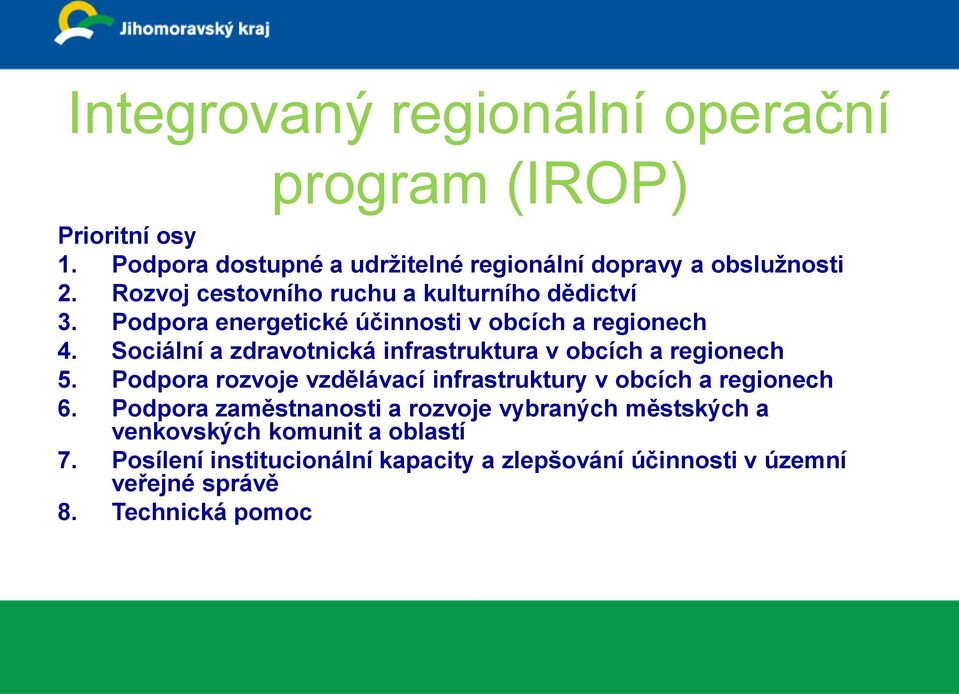 Jihomoravský kraj

Integrovaný regionální operační program (IROP)

Prioritní osy
1. Podpora dostupné a udržitelné regionální dopravy a obslužnosti
2. Rozvoj cestovního ruchu a kulturního dědictví
3. Podpora energetické účinnosti v obcích a regionech
4. Sociální a zdravotnická infrastruktura v obcích a regionech
5. Podpora rozvoje vzdělávací infrastruktury v obcích a regionech
6. Podpora zaměstnanosti a rozvoje vybraných městských a venkovských komunit a oblastí
7. Posílení institucionální kapacity a zlepšování účinnosti v územní veřejné správě
8. Technická pomoc